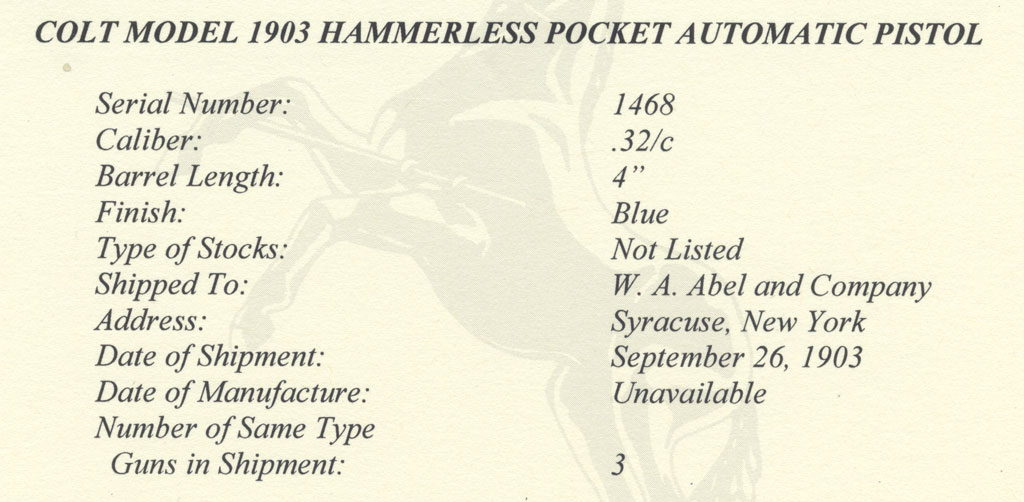 COLT MODEL 1903 HAMMERLESS POCKET AUTOMATIC PISTOL

Serial Number: 1468
Caliber: .32/c
Barrel Length: 4"
Finish: Blue
Type of Stocks: Not Listed
Shipped To: W. A. Abel and Company
Address: Syracuse, New York
Date of Shipment: September 26, 1903
Date of Manufacture: Unavailable
Number of Same Type
Guns in Shipment: 3